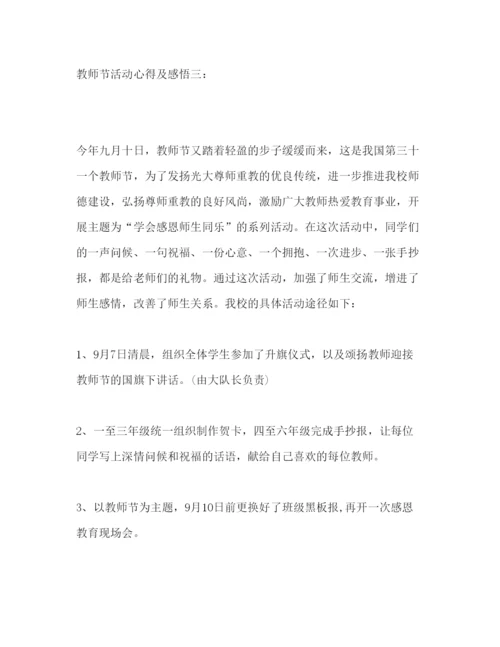 教师节活动心得及感悟三：

今年九月十日，教师节又踏着轻盈的步子缓缓而来，这是我国第三十一个教师节，为了发扬光大尊师重教的优良传统，进一步推进我校师德建设，弘扬尊师重教的良好风尚，激励广大教师热爱教育事业，开展主题为“学会感恩师生同乐”的系列活动。在这次活动中，同学们的一声问候、一句祝福、一份心意、一个拥抱、一次进步、一张手抄报，都是给老师们的礼物。通过这次活动，加强了师生交流，增进了师生感情，改善了师生关系。我校的具体活动途径如下：

1、9月7日清晨，组织全体学生参加了升旗仪式，以及颂扬教师迎接教师节的国旗下讲话。（由大队长负责）

2、一至三年级统一组织制作贺卡，四至六年级完成手抄报，让每位同学写上深情问候和祝福的话语，献给自己喜欢的每位教师。

3、以教师节为主题，9月10日前更换好了班级黑板报，再开一次感恩教育现场会。